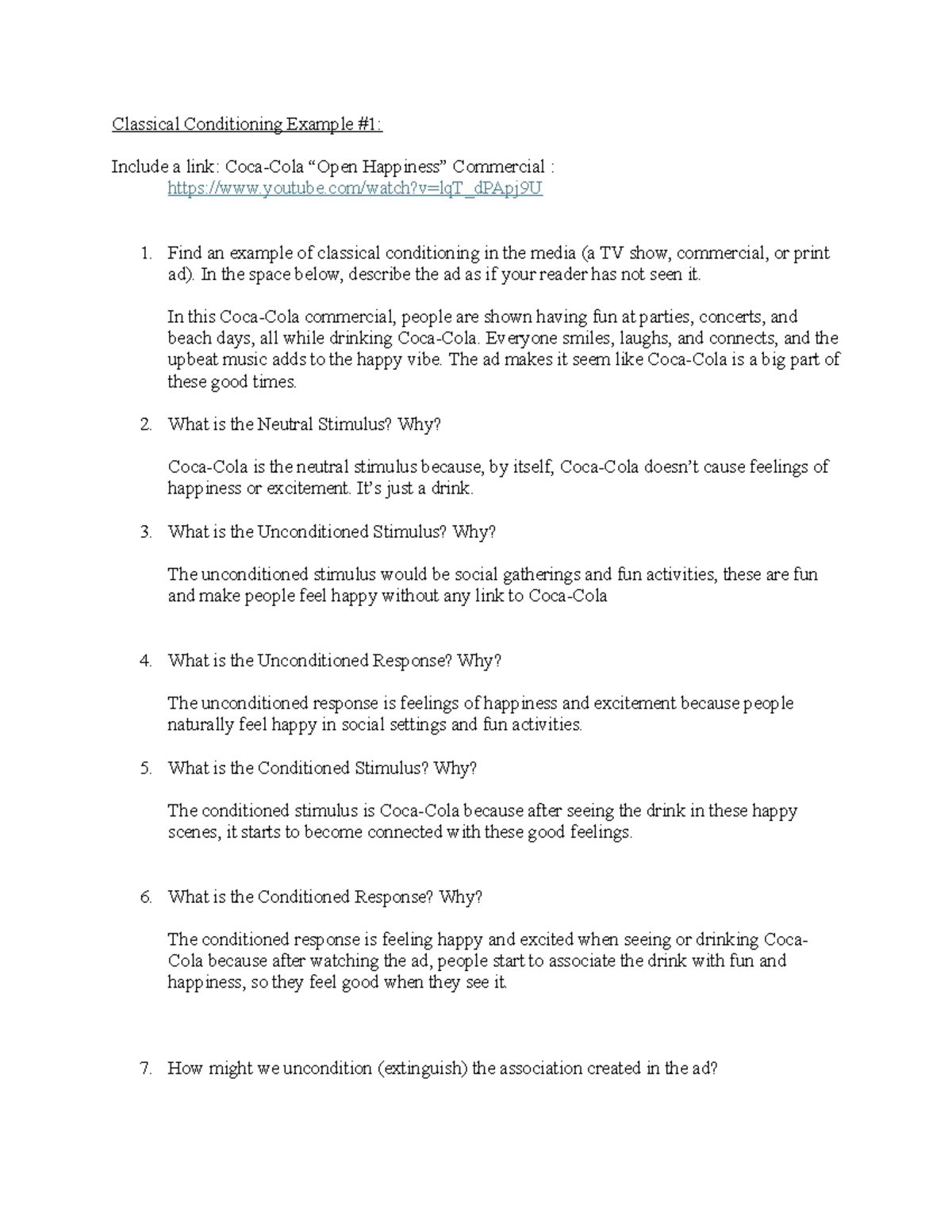 Classical Conditioning Example #1:

Include a link: Coca-Cola “Open Happiness” Commercial :
https://www.youtube.com/watch?v=lqT_dPApj9U

1. Find an example of classical conditioning in the media (a TV show, commercial, or print ad). In the space below, describe the ad as if your reader has not seen it.

In this Coca-Cola commercial, people are shown having fun at parties, concerts, and beach days, all while drinking Coca-Cola. Everyone smiles, laughs, and connects, and the upbeat music adds to the happy vibe. The ad makes it seem like Coca-Cola is a big part of these good times.

2. What is the Neutral Stimulus? Why?

Coca-Cola is the neutral stimulus because, by itself, Coca-Cola doesn’t cause feelings of happiness or excitement. It’s just a drink.

3. What is the Unconditioned Stimulus? Why?

The unconditioned stimulus would be social gatherings and fun activities, these are fun and make people feel happy without any link to Coca-Cola

4. What is the Unconditioned Response? Why?

The unconditioned response is feelings of happiness and excitement because people naturally feel happy in social settings and fun activities.

5. What is the Conditioned Stimulus? Why?

The conditioned stimulus is Coca-Cola because after seeing the drink in these happy scenes, it starts to become connected with these good feelings.

6. What is the Conditioned Response? Why?

The conditioned response is feeling happy and excited when seeing or drinking Coca-Cola because after watching the ad, people start to associate the drink with fun and happiness, so they feel good when they see it.

7. How might we uncondition (extinguish) the association created in the ad?